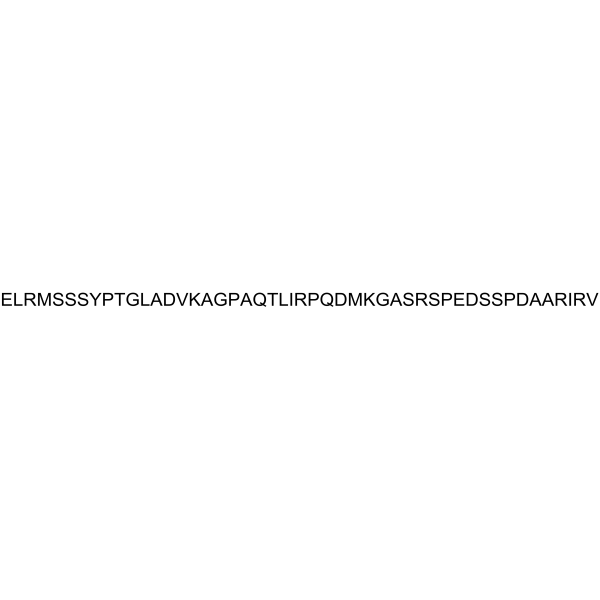 ELRMSSSYPTGLADVKAGPAQTLIRPQDMKGASRSPEDSSPDAARIRV